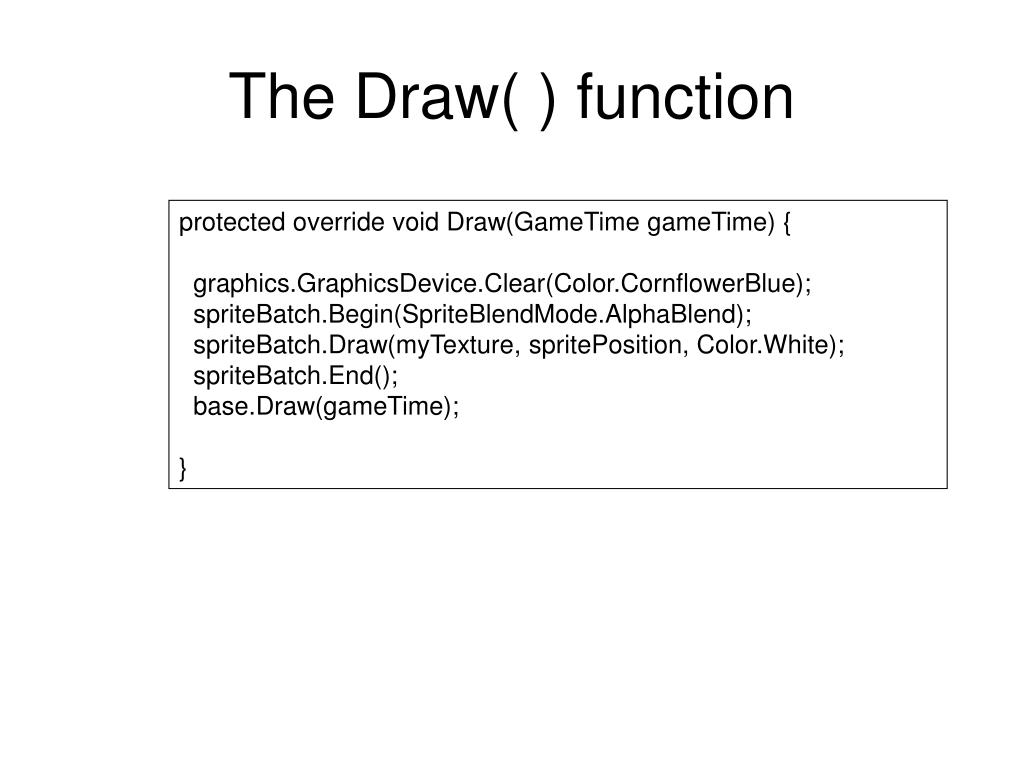 The Draw( ) function

protected override void Draw(GameTime gameTime) {

graphics.GraphicsDevice.Clear(Color.CornflowerBlue);
spriteBatch.Begin(SpriteBlendMode.AlphaBlend);
spriteBatch.Draw(myTexture, spritePosition, Color.White);
spriteBatch.End();
base.Draw(gameTime);

}